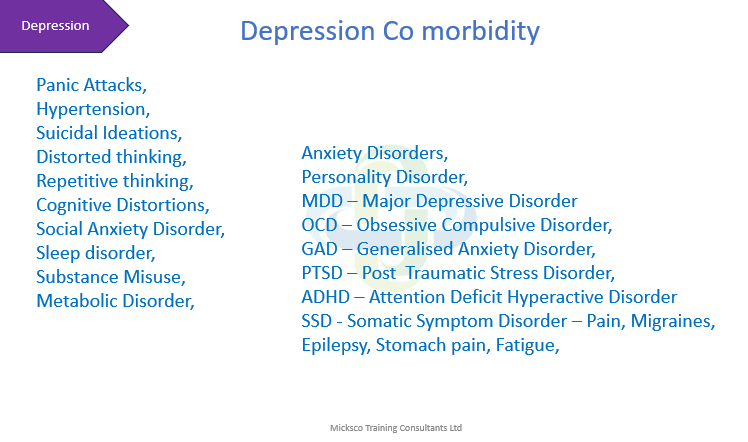 Depression

Depression Co morbidity

Panic Attacks,
Hypertension,
Suicidal Ideations,
Distorted thinking,
Repetitive thinking,
Cognitive Distortions,
Social Anxiety Disorder,
Sleep disorder,
Substance Misuse,
Metabolic Disorder,

Anxiety Disorders,
Personality Disorder,
MDD – Major Depressive Disorder
OCD – Obsessive Compulsive Disorder,
GAD – Generalised Anxiety Disorder,
PTSD – Post Traumatic Stress Disorder,
ADHD – Attention Deficit Hyperactive Disorder
SSD - Somatic Symptom Disorder – Pain, Migraines, Epilepsy, Stomach pain, Fatigue,

Micksco Training Consultants Ltd